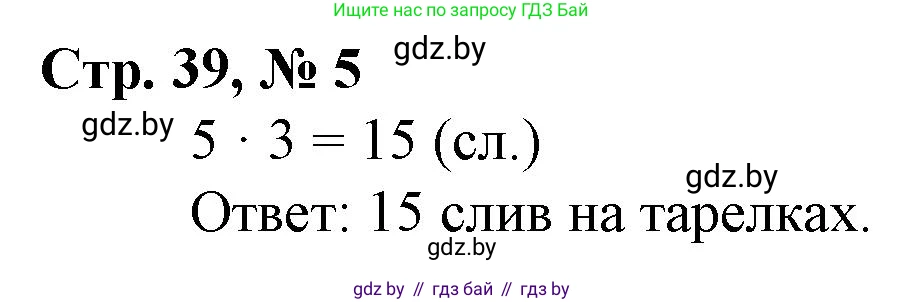 Ищите нас по запросу ГДЗ Бай

Стр. 39, № 5 gdz.by

gdz.by $5 \cdot 3 = 15$ (сл.)

gdz.by

Ответ: 15 слив на тарелках.

gdz.by

gdz by // гдз бай // гдз by